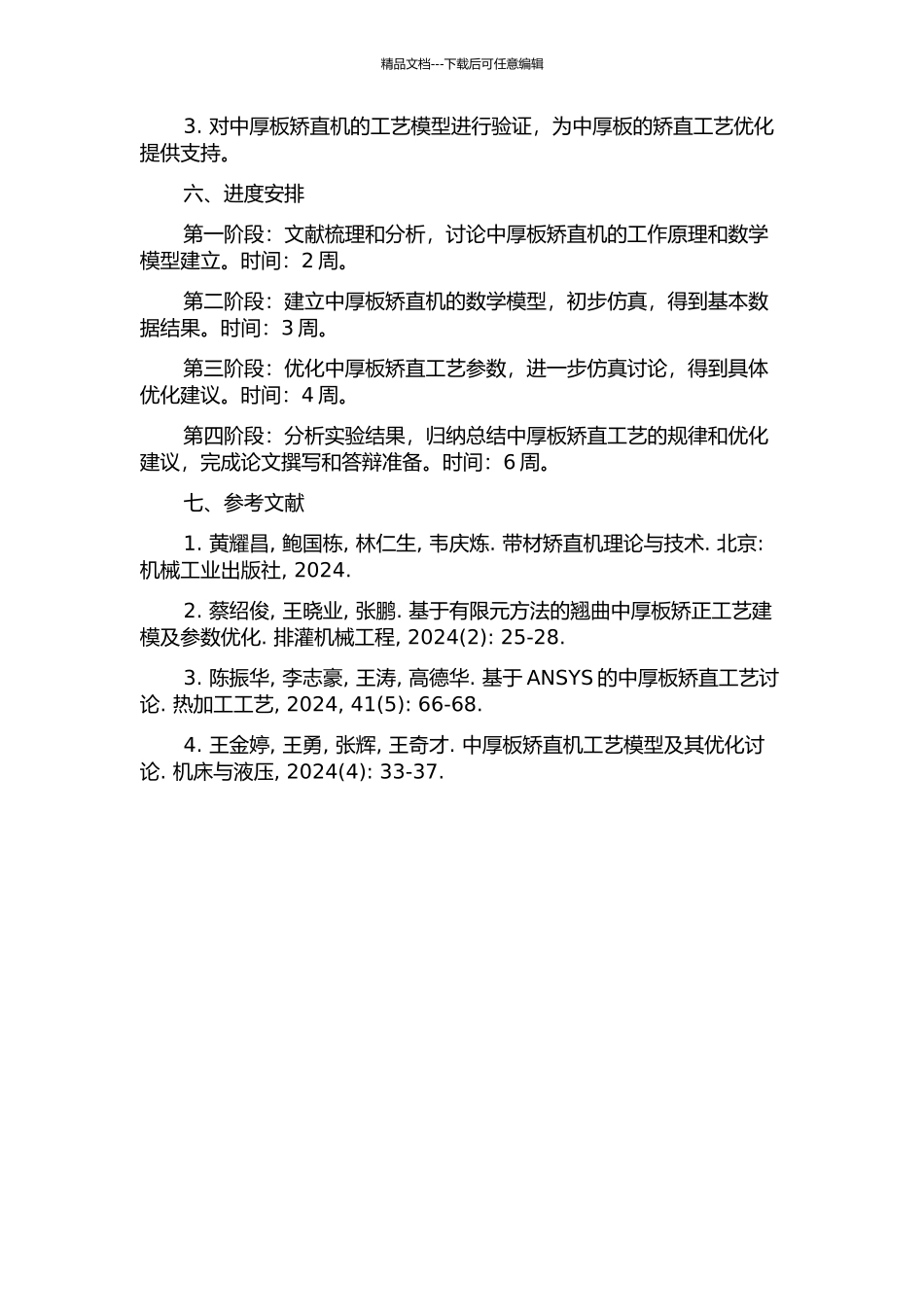 精品文档---下载后可任意编辑

3. 对中厚板矫直机的工艺模型进行验证，为中厚板的矫直工艺优化提供支持。

六、进度安排

第一阶段：文献梳理和分析，讨论中厚板矫直机的工作原理和数学模型建立。时间：2 周。

第二阶段：建立中厚板矫直机的数学模型，初步仿真，得到基本数据结果。时间：3 周。

第三阶段：优化中厚板矫直工艺参数，进一步仿真讨论，得到具体优化建议。时间：4 周。

第四阶段：分析实验结果，归纳总结中厚板矫直工艺的规律和优化建议，完成论文撰写和答辩准备。时间：6 周。

七、参考文献

1. 黄耀昌, 鲍国栋, 林仁生, 韦庆炼. 带材矫直机理论与技术. 北京: 机械工业出版社, 2024.

2. 蔡绍俊, 王晓业, 张鹏. 基于有限元方法的翘曲中厚板矫正工艺建模及参数优化. 排灌机械工程, 2024(2): 25-28.

3. 陈振华, 李志豪, 王涛, 高德华. 基于 ANSYS 的中厚板矫直工艺讨论. 热加工工艺, 2024, 41(5): 66-68.

4. 王金婷, 王勇, 张辉, 王奇才. 中厚板矫直机工艺模型及其优化讨论. 机床与液压, 2024(4): 33-37.